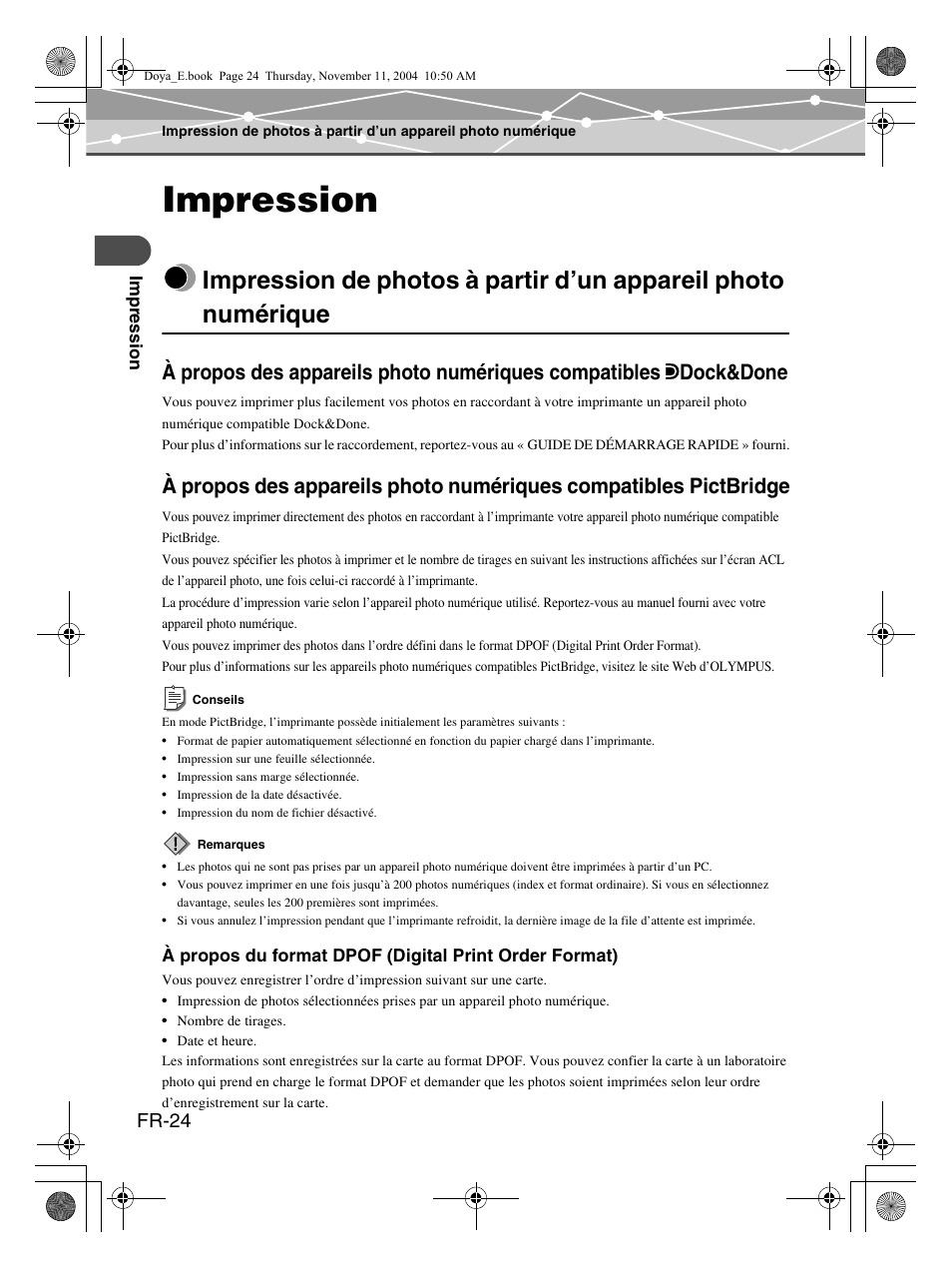 Doya_E.book Page 24 Thursday, November 11, 2004 10:50 AM

Impression de photos à partir d'un appareil photo numérique

Impression

Impression

Impression de photos à partir d'un appareil photo numérique

À propos des appareils photo numériques compatibles Dock&Done

Vous pouvez imprimer plus facilement vos photos en raccordant à votre imprimante un appareil photo numérique compatible Dock&Done.
Pour plus d'informations sur le raccordement, reportez-vous au « GUIDE DE DÉMARRAGE RAPIDE » fourni.

À propos des appareils photo numériques compatibles PictBridge

Vous pouvez imprimer directement des photos en raccordant à l'imprimante votre appareil photo numérique compatible PictBridge.
Vous pouvez spécifier les photos à imprimer et le nombre de tirages en suivant les instructions affichées sur l'écran ACL de l'appareil photo, une fois celui-ci raccordé à l'imprimante.
La procédure d'impression varie selon l'appareil photo numérique utilisé. Reportez-vous au manuel fourni avec votre appareil photo numérique.
Vous pouvez imprimer des photos dans l'ordre défini dans le format DPOF (Digital Print Order Format).
Pour plus d'informations sur les appareils photo numériques compatibles PictBridge, visitez le site Web d'OLYMPUS.

Conseils

En mode PictBridge, l'imprimante possède initialement les paramètres suivants :
• Format de papier automatiquement sélectionné en fonction du papier chargé dans l'imprimante.
• Impression sur une feuille sélectionnée.
• Impression sans marge sélectionnée.
• Impression de la date désactivée.
• Impression du nom de fichier désactivé.

Remarques

• Les photos qui ne sont pas prises par un appareil photo numérique doivent être imprimées à partir d'un PC.
• Vous pouvez imprimer en une fois jusqu'à 200 photos numériques (index et format ordinaire). Si vous en sélectionnez davantage, seules les 200 premières sont imprimées.
• Si vous annulez l'impression pendant que l'imprimante refroidit, la dernière image de la file d'attente est imprimée.

À propos du format DPOF (Digital Print Order Format)

Vous pouvez enregistrer l'ordre d'impression suivant sur une carte.
• Impression de photos sélectionnées prises par un appareil photo numérique.
• Nombre de tirages.
• Date et heure.
Les informations sont enregistrées sur la carte au format DPOF. Vous pouvez confier la carte à un laboratoire photo qui prend en charge le format DPOF et demander que les photos soient imprimées selon leur ordre d'enregistrement sur la carte.

FR-24